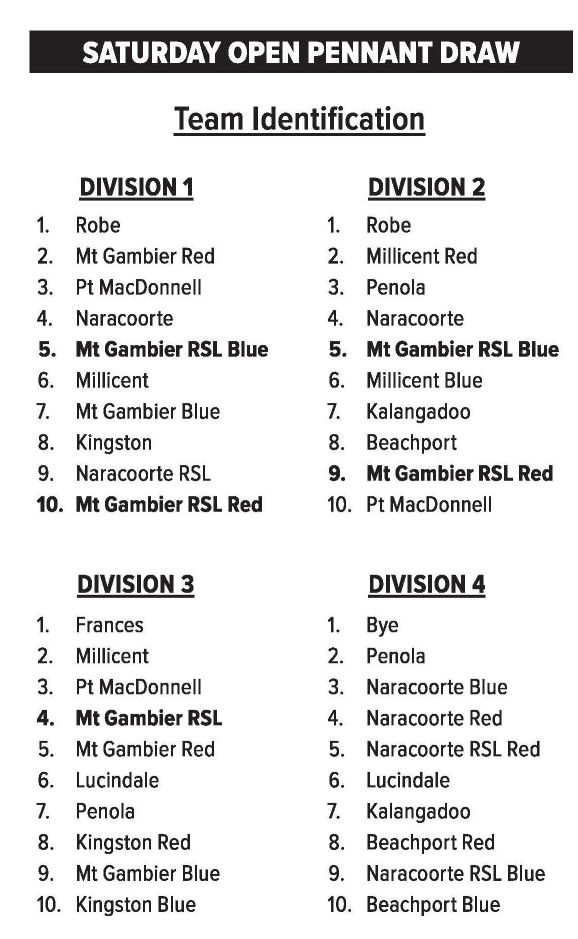 SATURDAY OPEN PENNANT DRAW

Team Identification

DIVISION 1

1. Robe
2. Mt Gambier Red
3. Pt MacDonnell
4. Naracoorte
5. Mt Gambier RSL Blue
6. Millicent
7. Mt Gambier Blue
8. Kingston
9. Naracoorte RSL
10. Mt Gambier RSL Red

DIVISION 2

1. Robe
2. Millicent Red
3. Penola
4. Naracoorte
5. Mt Gambier RSL Blue
6. Millicent Blue
7. Kalangadoo
8. Beachport
9. Mt Gambier RSL Red
10. Pt MacDonnell

DIVISION 3

1. Frances
2. Millicent
3. Pt MacDonnell
4. Mt Gambier RSL
5. Mt Gambier Red
6. Lucindale
7. Penola
8. Kingston Red
9. Mt Gambier Blue
10. Kingston Blue

DIVISION 4

1. Bye
2. Penola
3. Naracoorte Blue
4. Naracoorte Red
5. Naracoorte RSL Red
6. Lucindale
7. Kalangadoo
8. Beachport Red
9. Naracoorte RSL Blue
10. Beachport Blue